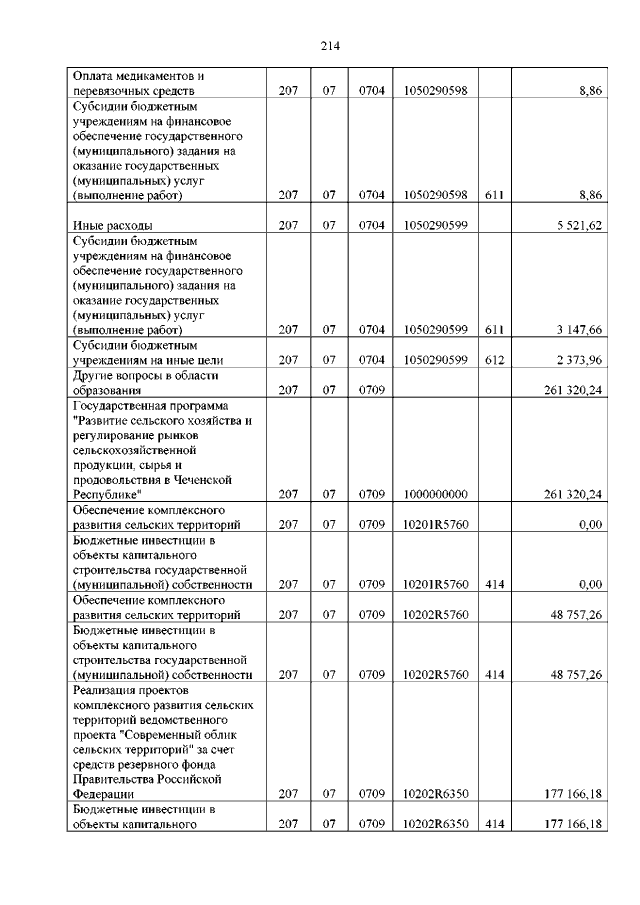 214

| | | | | | | |
|---|---|---|---|---|---|---|
| Оплата медикаментов и перевязочных средств | 207 | 07 | 0704 | 1050290598 | | 8,86 |
| Субсидии бюджетным учреждениям на финансовое обеспечение государственного (муниципального) задания на оказание государственных (муниципальных) услуг (выполнение работ) | 207 | 07 | 0704 | 1050290598 | 611 | 8,86 |
| Иные расходы | 207 | 07 | 0704 | 1050290599 | | 5 521,62 |
| Субсидии бюджетным учреждениям на финансовое обеспечение государственного (муниципального) задания на оказание государственных (муниципальных) услуг (выполнение работ) | 207 | 07 | 0704 | 1050290599 | 611 | 3 147,66 |
| Субсидии бюджетным учреждениям на иные цели | 207 | 07 | 0704 | 1050290599 | 612 | 2 373,96 |
| Другие вопросы в области образования | 207 | 07 | 0709 | | | 261 320,24 |
| Государственная программа "Развитие сельского хозяйства и регулирование рынков сельскохозяйственной продукции, сырья и продовольствия в Чеченской Республике" | 207 | 07 | 0709 | 1000000000 | | 261 320,24 |
| Обеспечение комплексного развития сельских территорий | 207 | 07 | 0709 | 10201R5760 | | 0,00 |
| Бюджетные инвестиции в объекты капитального строительства государственной (муниципальной) собственности | 207 | 07 | 0709 | 10201R5760 | 414 | 0,00 |
| Обеспечение комплексного развития сельских территорий | 207 | 07 | 0709 | 10202R5760 | | 48 757,26 |
| Бюджетные инвестиции в объекты капитального строительства государственной (муниципальной) собственности | 207 | 07 | 0709 | 10202R5760 | 414 | 48 757,26 |
| Реализация проектов комплексного развития сельских территорий ведомственного проекта "Современный облик сельских территорий" за счет средств резервного фонда Правительства Российской Федерации | 207 | 07 | 0709 | 10202R6350 | | 177 166,18 |
| Бюджетные инвестиции в объекты капитального | 207 | 07 | 0709 | 10202R6350 | 414 | 177 166,18 |